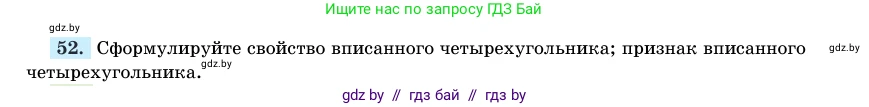 Ищите нас по запросу ГДЗ Бай

gdz.by

52. Сформулируйте свойство вписанного четырехугольника; признак вписанного четырехугольника.

gdz.by

gdz.by

gdz by // гдз бай // гдз by